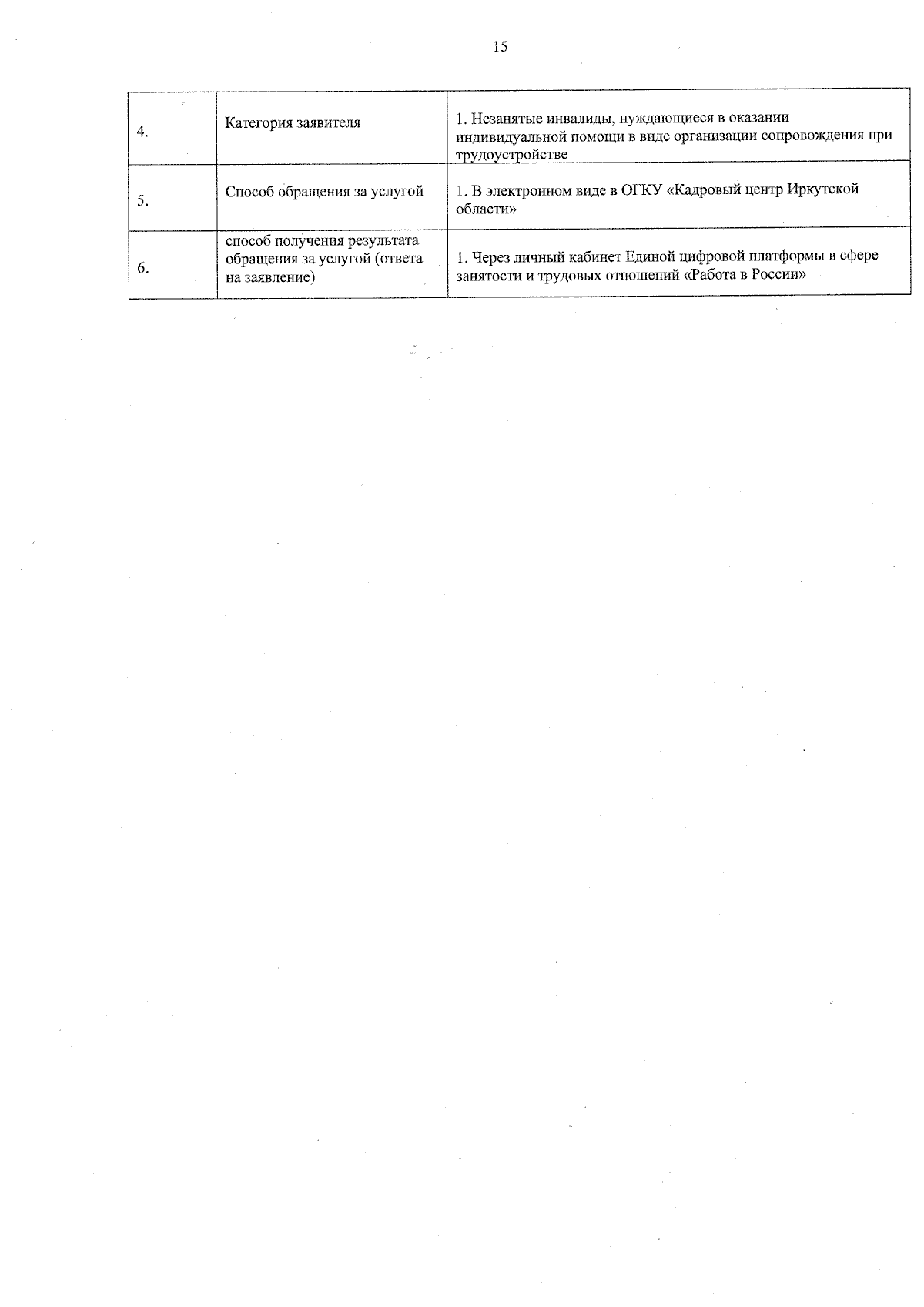 15

| | | |
|---|---|---|
| 4. | Категория заявителя | 1. Незанятые инвалиды, нуждающиеся в оказании индивидуальной помощи в виде организации сопровождения при трудоустройстве |
| 5. | Способ обращения за услугой | 1. В электронном виде в ОГКУ «Кадровый центр Иркутской области» |
| 6. | способ получения результата обращения за услугой (ответа на заявление) | 1. Через личный кабинет Единой цифровой платформы в сфере занятости и трудовых отношений «Работа в России» |